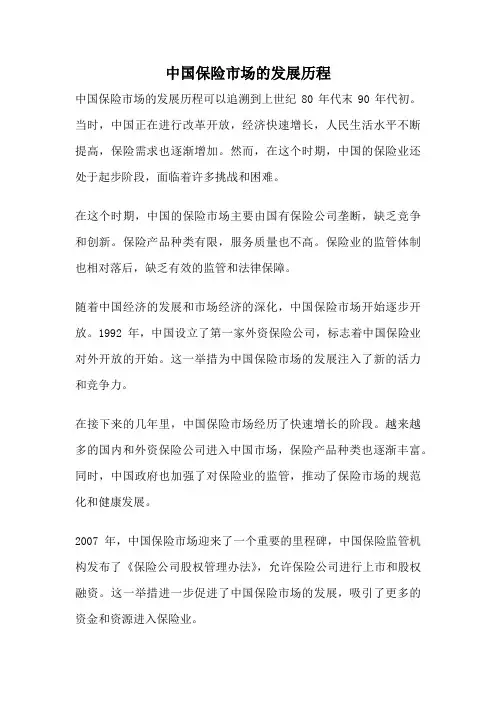 中国保险市场的发展历程

中国保险市场的发展历程可以追溯到上世纪 80 年代末 90 年代初。当时，中国正在进行改革开放，经济快速增长，人民生活水平不断提高，保险需求也逐渐增加。然而，在这个时期，中国的保险业还处于起步阶段，面临着许多挑战和困难。

在这个时期，中国的保险市场主要由国有保险公司垄断，缺乏竞争和创新。保险产品种类有限，服务质量也不高。保险业的监管体制也相对落后，缺乏有效的监管和法律保障。

随着中国经济的发展和市场经济的深化，中国保险市场开始逐步开放。1992 年，中国设立了第一家外资保险公司，标志着中国保险业对外开放的开始。这一举措为中国保险市场的发展注入了新的活力和竞争力。

在接下来的几年里，中国保险市场经历了快速增长的阶段。越来越多的国内和外资保险公司进入中国市场，保险产品种类也逐渐丰富。同时，中国政府也加强了对保险业的监管，推动了保险市场的规范化和健康发展。

2007 年，中国保险市场迎来了一个重要的里程碑，中国保险监管机构发布了《保险公司股权管理办法》，允许保险公司进行上市和股权融资。这一举措进一步促进了中国保险市场的发展，吸引了更多的资金和资源进入保险业。